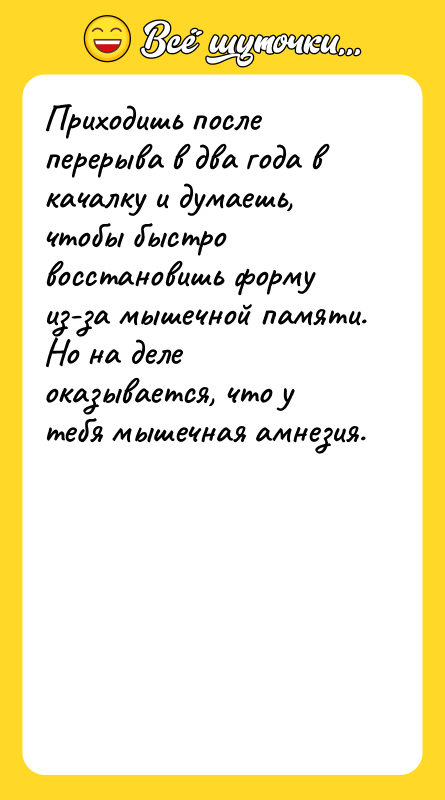 Всё шуточки...

Приходишь после перерыва в два года в качалку и думаешь, чтобы быстро восстановишь форму из-за мышечной памяти. Но на деле оказывается, что у тебя мышечная амнезия.